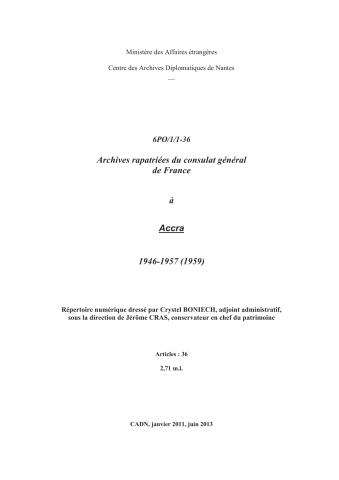 Ministère des Affaires étrangères

Centre des Archives Diplomatiques de Nantes

—

6PO/1/1-36

Archives rapatriées du consulat général de France

à

Accra

1946-1957 (1959)

Répertoire numérique dressé par Crystel BONIECH, adjoint administratif, sous la direction de Jérôme CRAS, conservateur en chef du patrimoine

Articles : 36

2,71 m.l.

CADN, janvier 2011, juin 2013